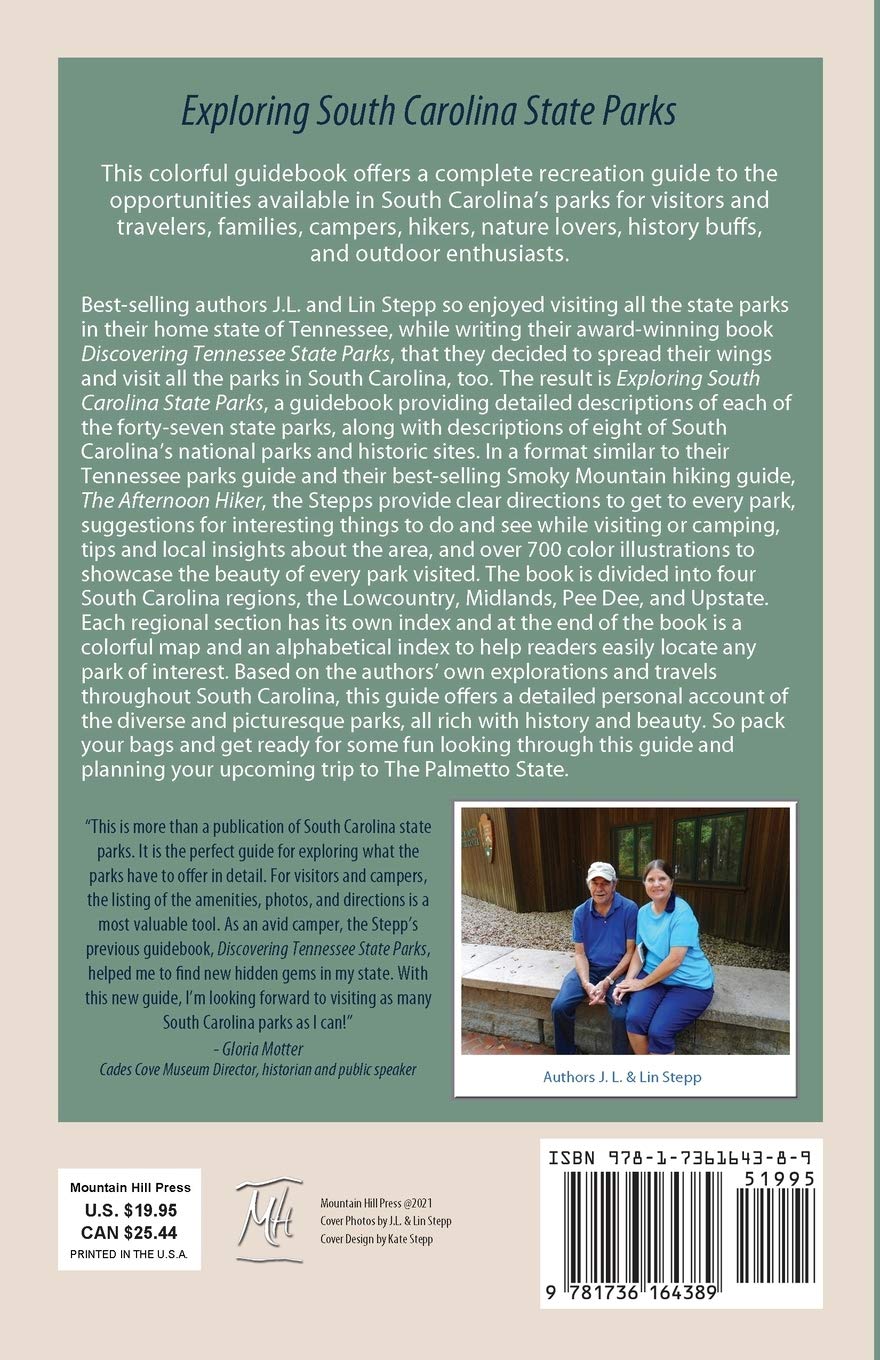 Exploring South Carolina State Parks

This colorful guidebook offers a complete recreation guide to the opportunities available in South Carolina's parks for visitors and travelers, families, campers, hikers, nature lovers, history buffs, and outdoor enthusiasts.

Best-selling authors J.L. and Lin Stepp so enjoyed visiting all the state parks in their home state of Tennessee, while writing their award-winning book Discovering Tennessee State Parks, that they decided to spread their wings and visit all the parks in South Carolina, too. The result is Exploring South Carolina State Parks, a guidebook providing detailed descriptions of each of the forty-seven state parks, along with descriptions of eight of South Carolina's national parks and historic sites. In a format similar to their Tennessee parks guide and their best-selling Smoky Mountain hiking guide, The Afternoon Hiker, the Stepps provide clear directions to get to every park, suggestions for interesting things to do and see while visiting or camping, tips and local insights about the area, and over 700 color illustrations to showcase the beauty of every park visited. The book is divided into four South Carolina regions, the Lowcountry, Midlands, Pee Dee, and Upstate. Each regional section has its own index and at the end of the book is a colorful map and an alphabetical index to help readers easily locate any park of interest. Based on the authors' own explorations and travels throughout South Carolina, this guide offers a detailed personal account of the diverse and picturesque parks, all rich with history and beauty. So pack your bags and get ready for some fun looking through this guide and planning your upcoming trip to The Palmetto State.

"This is more than a publication of South Carolina state parks. It is the perfect guide for exploring what the parks have to offer in detail. For visitors and campers, the listing of the amenities, photos, and directions is a most valuable tool. As an avid camper, the Stepp's previous guidebook, Discovering Tennessee State Parks, helped me to find new hidden gems in my state. With this new guide, I'm looking forward to visiting as many South Carolina parks as I can!"
- Gloria Motter
Cades Cove Museum Director, historian and public speaker

Authors J. L. & Lin Stepp

Mountain Hill Press
U.S. $19.95
CAN $25.44
PRINTED IN THE U.S.A.

MH

Mountain Hill Press @2021
Cover Photos by J.L. & Lin Stepp
Cover Design by Kate Stepp

ISBN 978-1-7361643-8-9
51995
9 781736 164389